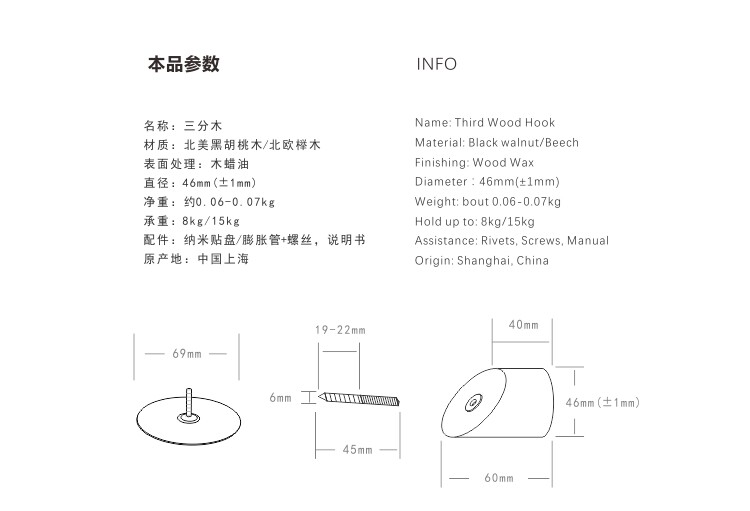 本品参数

名称：三分木
材质：北美黑胡桃木/北欧榉木
表面处理：木蜡油
直径：46mm(±1mm)
净重：约0.06-0.07kg
承重：8kg/15kg
配件：纳米贴盘/膨胀管+螺丝，说明书
原产地：中国上海

INFO

Name: Third Wood Hook
Material: Black walnut/Beech
Finishing: Wood Wax
Diameter : 46mm(±1mm)
Weight: bout 0.06-0.07kg
Hold up to: 8kg/15kg
Assistance: Rivets, Screws, Manual
Origin: Shanghai, China

69mm

19-22mm
6mm
45mm

40mm
46mm(±1mm)
60mm